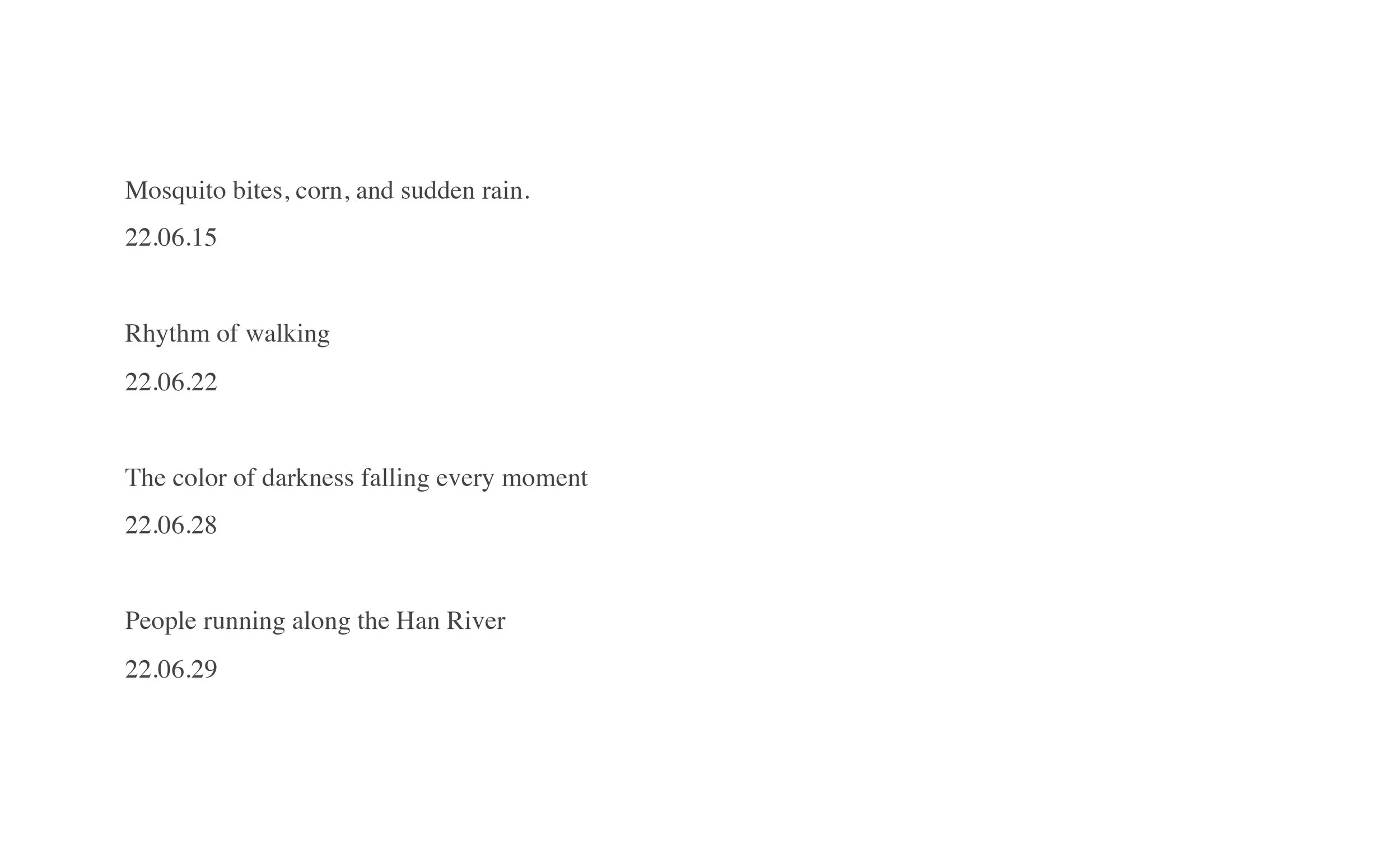 Mosquito bites, corn, and sudden rain.
22.06.15

Rhythm of walking
22.06.22

The color of darkness falling every moment
22.06.28

People running along the Han River
22.06.29